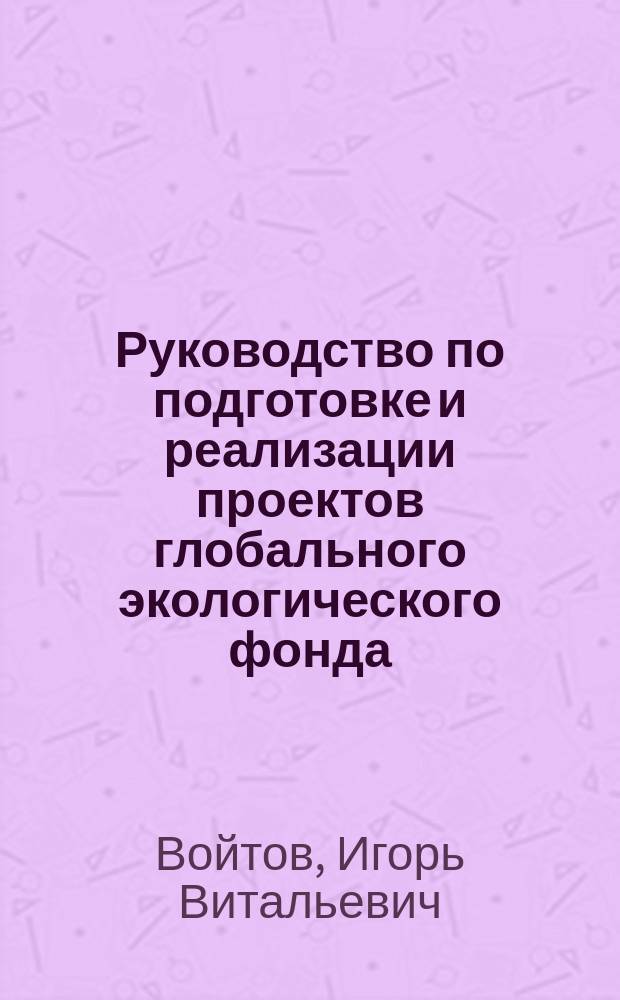 Руководство по подготовке и реализации проектов глобального экологического фонда

Войтов, Игорь Витальевич